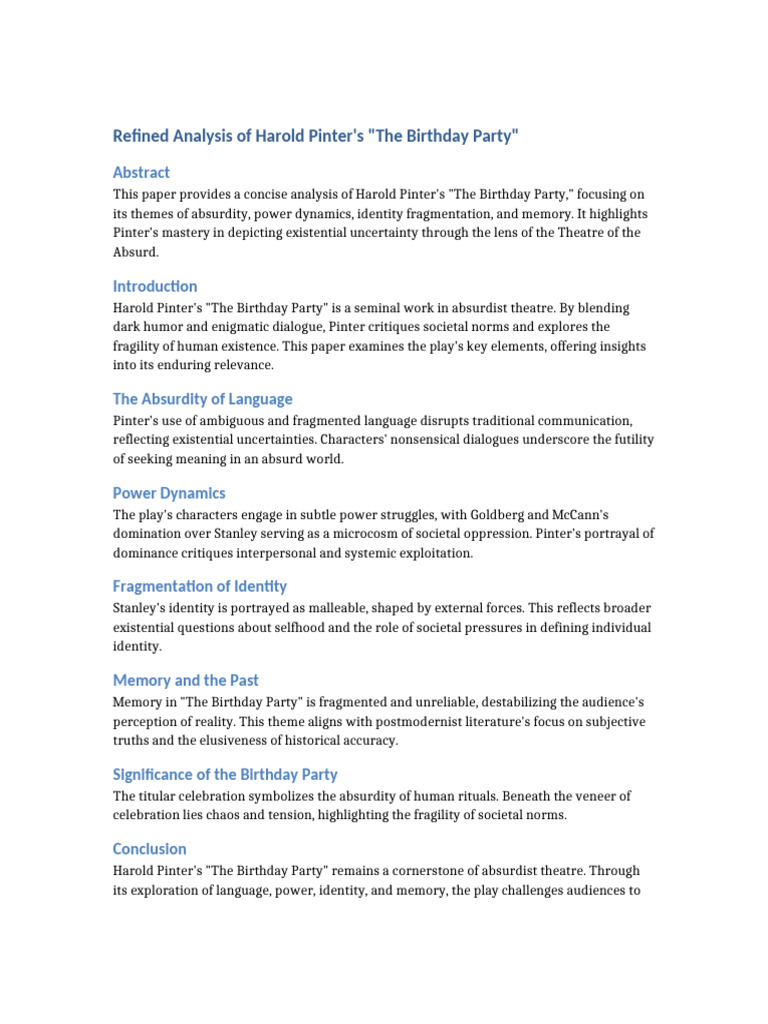 Refined Analysis of Harold Pinter's "The Birthday Party"

Abstract

This paper provides a concise analysis of Harold Pinter's "The Birthday Party," focusing on its themes of absurdity, power dynamics, identity fragmentation, and memory. It highlights Pinter's mastery in depicting existential uncertainty through the lens of the Theatre of the Absurd.

Introduction

Harold Pinter's "The Birthday Party" is a seminal work in absurdist theatre. By blending dark humor and enigmatic dialogue, Pinter critiques societal norms and explores the fragility of human existence. This paper examines the play's key elements, offering insights into its enduring relevance.

The Absurdity of Language

Pinter's use of ambiguous and fragmented language disrupts traditional communication, reflecting existential uncertainties. Characters' nonsensical dialogues underscore the futility of seeking meaning in an absurd world.

Power Dynamics

The play's characters engage in subtle power struggles, with Goldberg and McCann's domination over Stanley serving as a microcosm of societal oppression. Pinter's portrayal of dominance critiques interpersonal and systemic exploitation.

Fragmentation of Identity

Stanley's identity is portrayed as malleable, shaped by external forces. This reflects broader existential questions about selfhood and the role of societal pressures in defining individual identity.

Memory and the Past

Memory in "The Birthday Party" is fragmented and unreliable, destabilizing the audience's perception of reality. This theme aligns with postmodernist literature's focus on subjective truths and the elusiveness of historical accuracy.

Significance of the Birthday Party

The titular celebration symbolizes the absurdity of human rituals. Beneath the veneer of celebration lies chaos and tension, highlighting the fragility of societal norms.

Conclusion

Harold Pinter's "The Birthday Party" remains a cornerstone of absurdist theatre. Through its exploration of language, power, identity, and memory, the play challenges audiences to